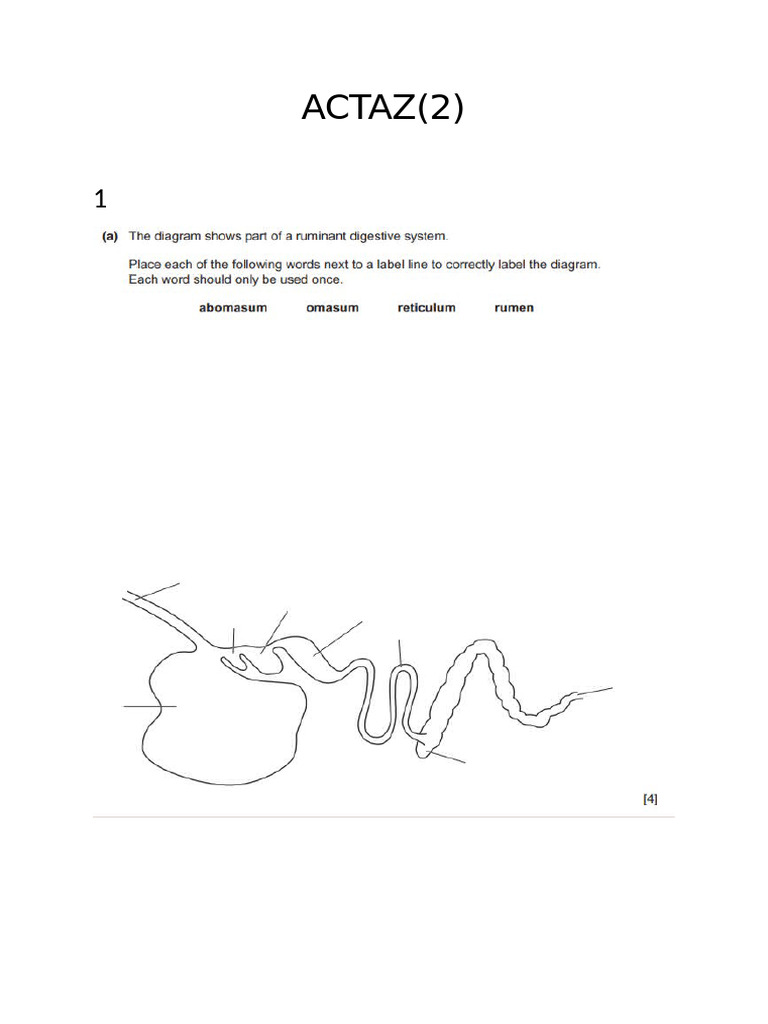 ACTAZ(2)

1

(a) The diagram shows part of a ruminant digestive system.

Place each of the following words next to a label line to correctly label the diagram. Each word should only be used once.

abomasum omasum reticulum rumen

[4]